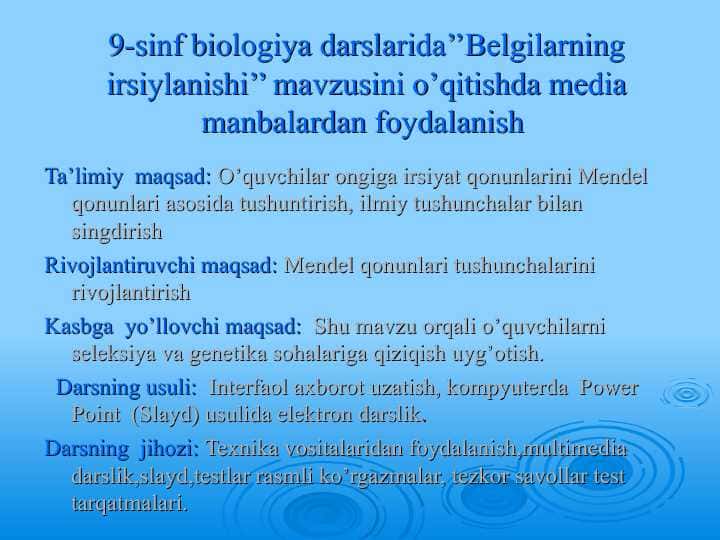 9-sinf biologiya darslarida”Belgilarning irsiylanishi” mavzusini o’qitishda media manbalardan foydalanish

Ta’limiy maqsad: O’quvchilar ongiga irsiyat qonunlarini Mendel qonunlari asosida tushuntirish, ilmiy tushunchalar bilan singdirish

Rivojlantiruvchi maqsad: Mendel qonunlari tushunchalarini rivojlantirish

Kasbga yo’llovchi maqsad: Shu mavzu orqali o’quvchilarni seleksiya va genetika sohalariga qiziqish uyg’otish.

Darsning usuli: Interfaol axborot uzatish, kompyuterda Power Point (Slayd) usulida elektron darslik.

Darsning jihozi: Texnika vositalaridan foydalanish,multimedia darslik,slayd,testlar rasmli ko’rgazmalar, tezkor savollar test tarqatmalari.